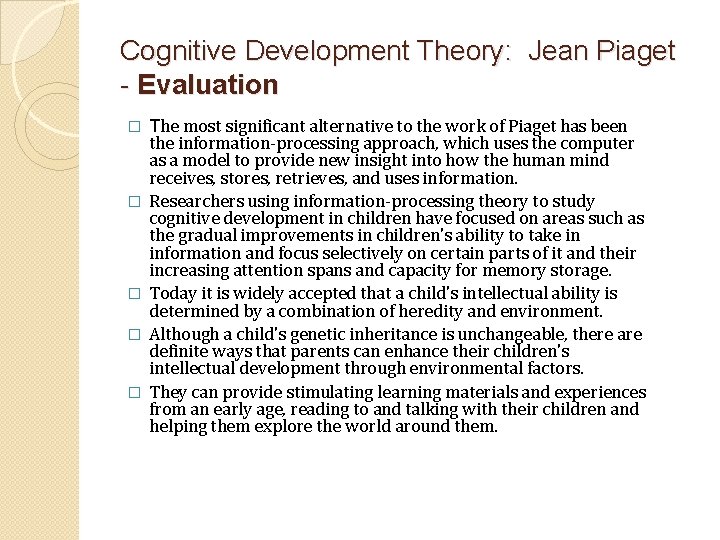 Cognitive Development Theory: Jean Piaget - Evaluation

□ The most significant alternative to the work of Piaget has been the information-processing approach, which uses the computer as a model to provide new insight into how the human mind receives, stores, retrieves, and uses information.

□ Researchers using information-processing theory to study cognitive development in children have focused on areas such as the gradual improvements in children's ability to take in information and focus selectively on certain parts of it and their increasing attention spans and capacity for memory storage.

□ Today it is widely accepted that a child's intellectual ability is determined by a combination of heredity and environment.

□ Although a child's genetic inheritance is unchangeable, there are definite ways that parents can enhance their children's intellectual development through environmental factors.

□ They can provide stimulating learning materials and experiences from an early age, reading to and talking with their children and helping them explore the world around them.